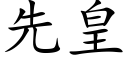 先皇